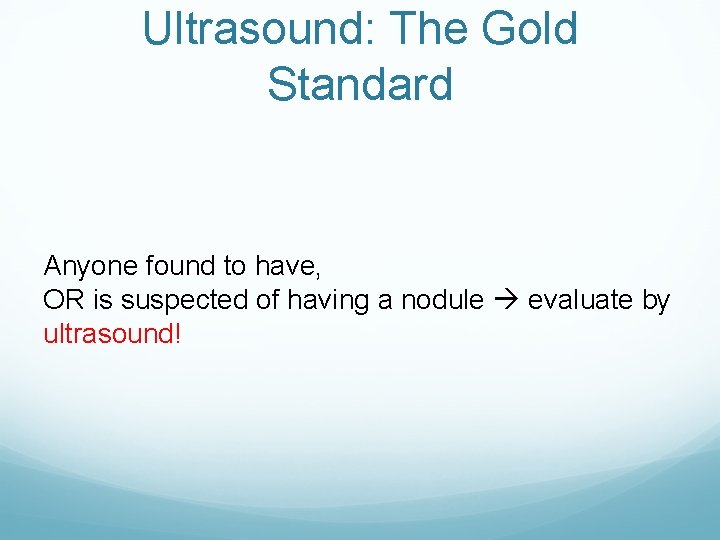 Ultrasound: The Gold Standard

Anyone found to have,
OR is suspected of having a nodule → evaluate by ultrasound!